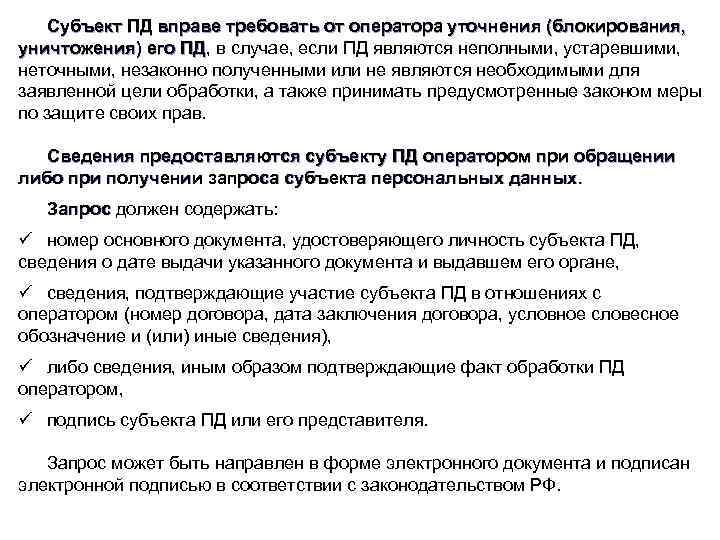 Субъект ПД вправе требовать от оператора уточнения (блокирования, уничтожения) его ПД, в случае, если ПД являются неполными, устаревшими, неточными, незаконно полученными или не являются необходимыми для заявленной цели обработки, а также принимать предусмотренные законом меры по защите своих прав.

Сведения предоставляются субъекту ПД оператором при обращении либо при получении запроса субъекта персональных данных.

Запрос должен содержать:

✓ номер основного документа, удостоверяющего личность субъекта ПД, сведения о дате выдачи указанного документа и выдавшем его органе,

✓ сведения, подтверждающие участие субъекта ПД в отношениях с оператором (номер договора, дата заключения договора, условное словесное обозначение и (или) иные сведения),

✓ либо сведения, иным образом подтверждающие факт обработки ПД оператором,

✓ подпись субъекта ПД или его представителя.

Запрос может быть направлен в форме электронного документа и подписан электронной подписью в соответствии с законодательством РФ.